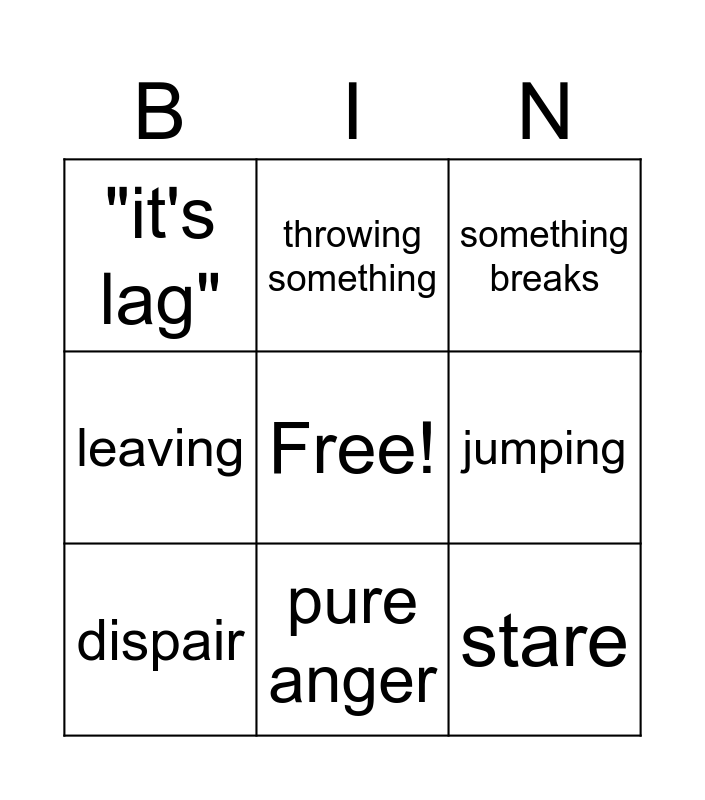 | B | I | N |
|---|---|---|
| "it's lag" | throwing something | something breaks |
| leaving | Free! | jumping |
| dispair | pure anger | stare |